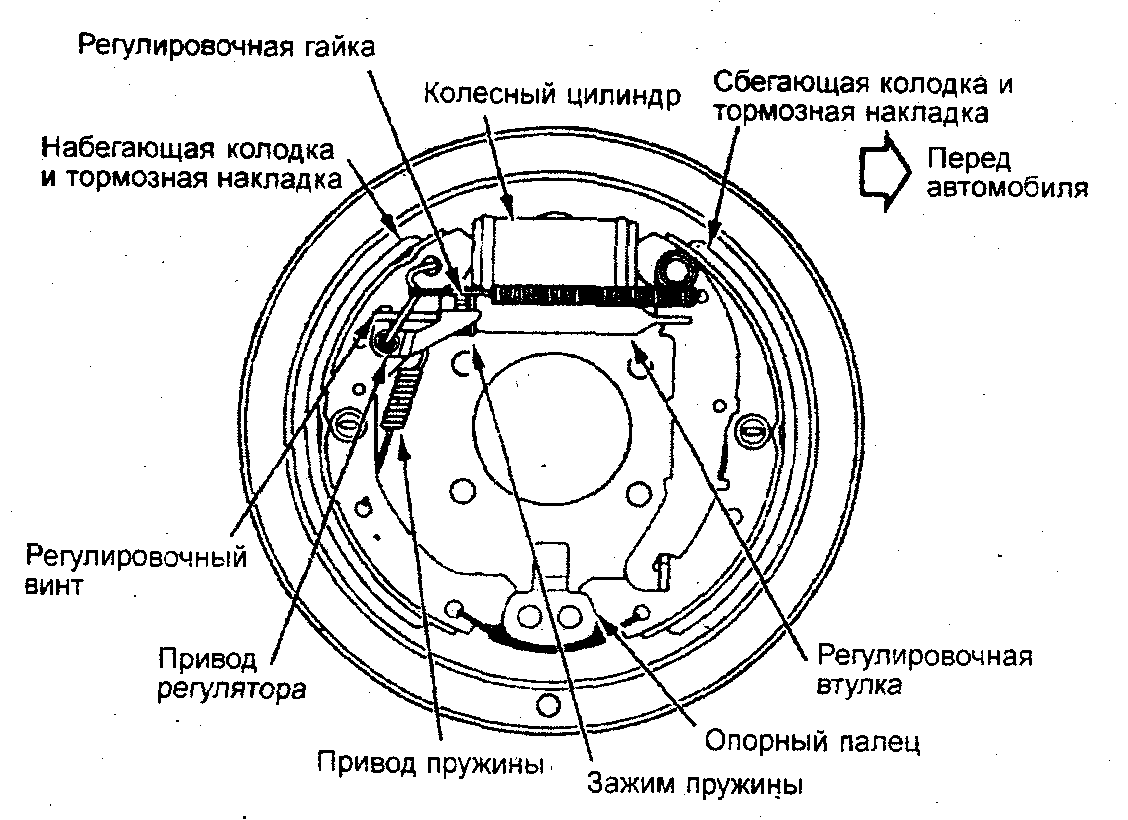 Регулировочная гайка

Колесный цилиндр

Сбегающая колодка и тормозная накладка

Набегающая колодка и тормозная накладка

Перед автомобиля

Регулировочный винт

Привод регулятора

Привод пружины

Зажим пружины

Опорный палец

Регулировочная втулка